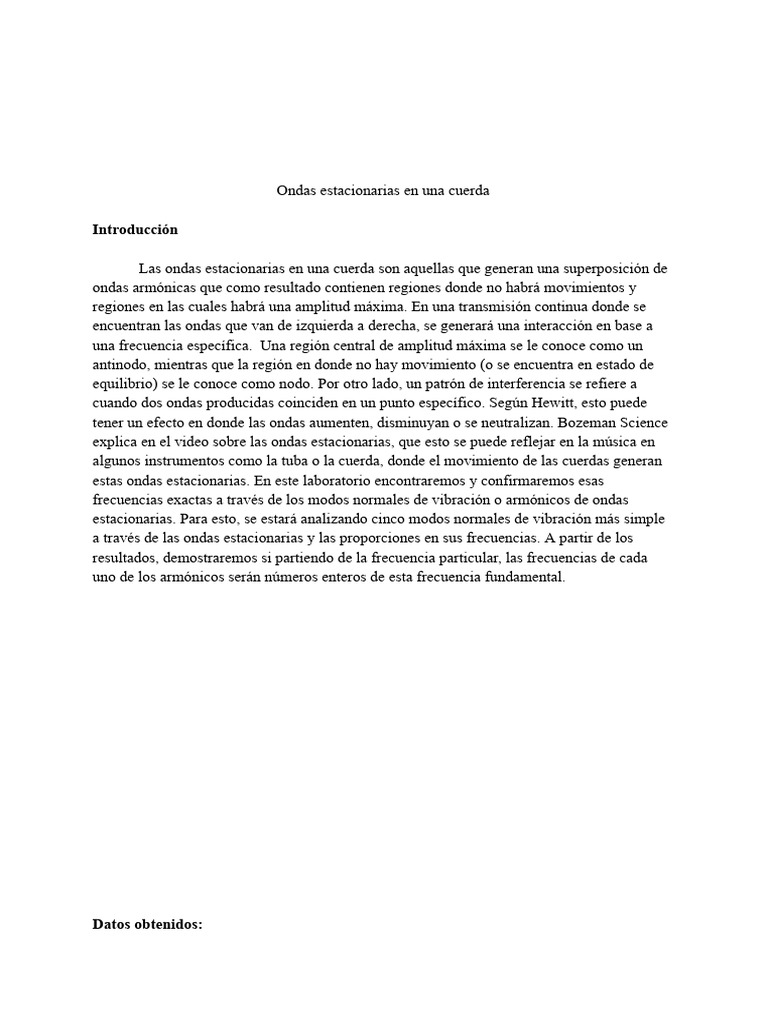 Ondas estacionarias en una cuerda

Introducción

Las ondas estacionarias en una cuerda son aquellas que generan una superposición de ondas armónicas que como resultado contienen regiones donde no habrá movimientos y regiones en las cuales habrá una amplitud máxima. En una transmisión continua donde se encuentran las ondas que van de izquierda a derecha, se generará una interacción en base a una frecuencia específica. Una región central de amplitud máxima se le conoce como un antinodo, mientras que la región en donde no hay movimiento (o se encuentra en estado de equilibrio) se le conoce como nodo. Por otro lado, un patrón de interferencia se refiere a cuando dos ondas producidas coinciden en un punto específico. Según Hewitt, esto puede tener un efecto en donde las ondas aumenten, disminuyan o se neutralizan. Bozeman Science explica en el video sobre las ondas estacionarias, que esto se puede reflejar en la música en algunos instrumentos como la tuba o la cuerda, donde el movimiento de las cuerdas generan estas ondas estacionarias. En este laboratorio encontraremos y confirmaremos esas frecuencias exactas a través de los modos normales de vibración o armónicos de ondas estacionarias. Para esto, se estará analizando cinco modos normales de vibración más simple a través de las ondas estacionarias y las proporciones en sus frecuencias. A partir de los resultados, demostraremos si partiendo de la frecuencia particular, las frecuencias de cada uno de los armónicos serán números enteros de esta frecuencia fundamental.

Datos obtenidos: